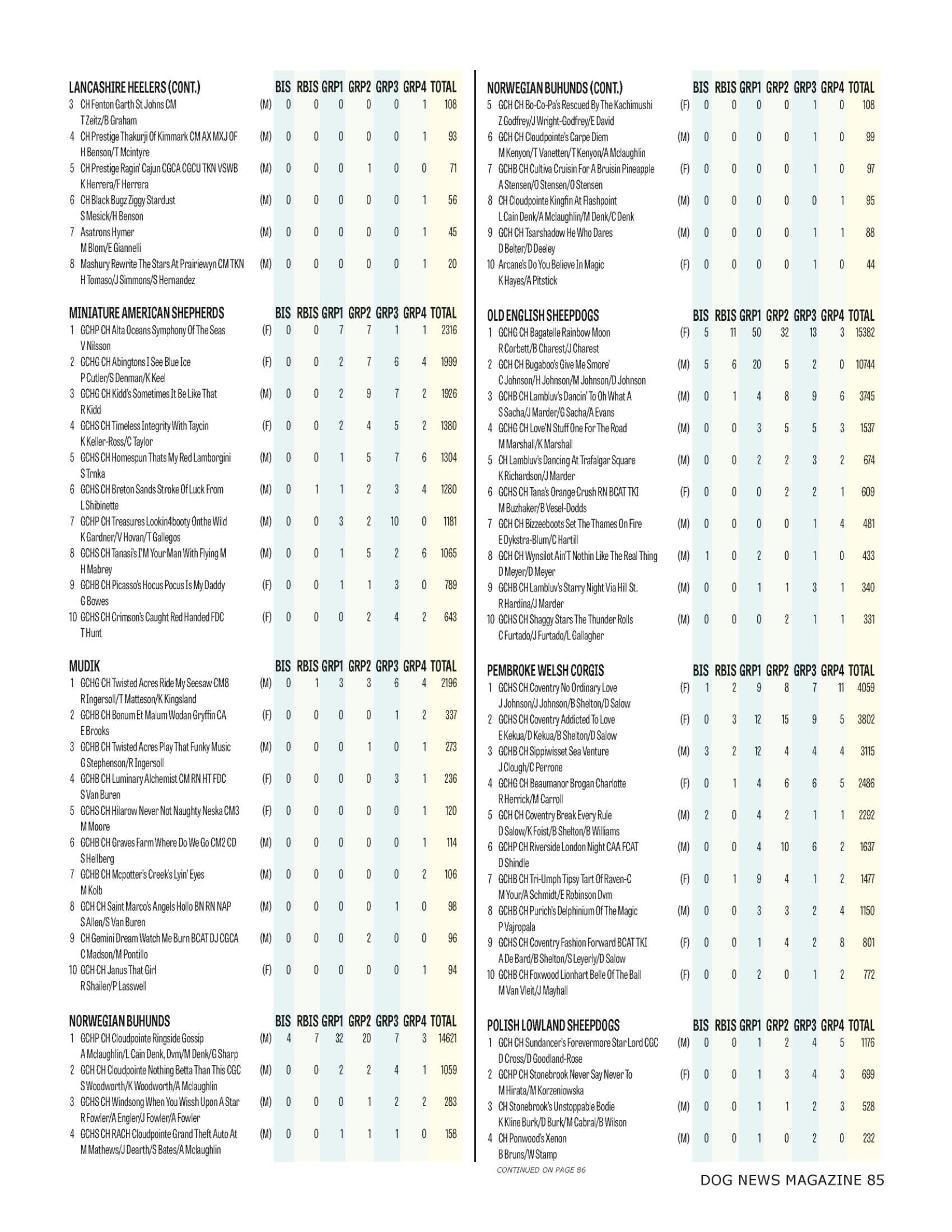 | LANCASHIRE HEELERS (CONT.) | | BIS | RBIS | GRP1 | GRP2 | GRP3 | GRP4 | TOTAL |
|---|---|---|---|---|---|---|---|---|
| 3 CH Fenton Garth St Johns CM T Zeitz/B Graham | (M) | 0 | 0 | 0 | 0 | 0 | 1 | 108 |
| 4 CH Prestige Thakurji Of Kimmark CM AX MXJ OF H Benson/T Mcintyre | (M) | 0 | 0 | 0 | 0 | 0 | 1 | 93 |
| 5 CH Prestige Ragin' Cajun CGCA CGCU TKN VSWB K Herrera/F Herrera | (M) | 0 | 0 | 0 | 1 | 0 | 0 | 71 |
| 6 CH Black Bugz Ziggy Stardust S Mesick/H Benson | (M) | 0 | 0 | 0 | 0 | 0 | 1 | 56 |
| 7 Asatrons Hymer M Blom/E Giannelli | (M) | 0 | 0 | 0 | 0 | 0 | 1 | 45 |
| 8 Mashury Rewrite The Stars At Prairiewyn CM TKN H Tomaso/J Simmons/S Hernandez | (M) | 0 | 0 | 0 | 0 | 0 | 1 | 20 |

| MINIATURE AMERICAN SHEPHERDS | | BIS | RBIS | GRP1 | GRP2 | GRP3 | GRP4 | TOTAL |
|---|---|---|---|---|---|---|---|---|
| 1 GCHP CH Alta Oceans Symphony Of The Seas V Nilsson | (F) | 0 | 0 | 7 | 7 | 1 | 1 | 2316 |
| 2 GCHG CH Abingtons I See Blue Ice P Cutler/S Denman/K Keel | (F) | 0 | 0 | 2 | 7 | 6 | 4 | 1999 |
| 3 GCHG CH Kidd's Sometimes It Be Like That R Kidd | (M) | 0 | 0 | 2 | 9 | 7 | 2 | 1926 |
| 4 GCHS CH Timeless Integrity With Taycin K Keller-Ross/C Taylor | (F) | 0 | 0 | 2 | 4 | 5 | 2 | 1380 |
| 5 GCHS CH Homespun Thats My Red Lamborgini S Trnka | (M) | 0 | 0 | 1 | 5 | 7 | 6 | 1304 |
| 6 GCHS CH Breton Sands Stroke Of Luck From L Shibinette | (M) | 0 | 1 | 1 | 2 | 3 | 4 | 1280 |
| 7 GCHP CH Treasures Lookin4booty Onthe Wild K Gardner/V Hovan/T Gallegos | (M) | 0 | 0 | 3 | 2 | 10 | 0 | 1181 |
| 8 GCHS CH Tanasi's I'M Your Man With Flying M H Mabrey | (M) | 0 | 0 | 1 | 5 | 2 | 6 | 1065 |
| 9 GCHB CH Picasso's Hocus Pocus Is My Daddy G Bowes | (F) | 0 | 0 | 1 | 1 | 3 | 0 | 789 |
| 10 GCHS CH Crimson's Caught Red Handed FDC T Hunt | (F) | 0 | 0 | 0 | 2 | 4 | 2 | 643 |

| MUDIK | | BIS | RBIS | GRP1 | GRP2 | GRP3 | GRP4 | TOTAL |
|---|---|---|---|---|---|---|---|---|
| 1 GCHG CH Twisted Acres Ride My Seesaw CM8 R Ingersoll/T Matteson/K Kingsland | (M) | 0 | 1 | 3 | 3 | 6 | 4 | 2196 |
| 2 GCHB CH Bonum Et Malum Wodan Gryffin CA E Brooks | (F) | 0 | 0 | 0 | 0 | 1 | 2 | 337 |
| 3 GCHB CH Twisted Acres Play That Funky Music G Stephenson/R Ingersoll | (M) | 0 | 0 | 0 | 1 | 0 | 1 | 273 |
| 4 GCHB CH Luminary Alchemist CM RN HT FDC S Van Buren | (F) | 0 | 0 | 0 | 0 | 3 | 1 | 236 |
| 5 GCHS CH Hilarow Never Not Naughty Neska CM3 M Moore | (F) | 0 | 0 | 0 | 0 | 0 | 1 | 120 |
| 6 GCHB CH Graves Farm Where Do We Go CM2 CD S Hellberg | (M) | 0 | 0 | 0 | 0 | 0 | 1 | 114 |
| 7 GCHB CH Mcpotter's Creek's Lyin' Eyes M Kolb | (M) | 0 | 0 | 0 | 0 | 0 | 2 | 106 |
| 8 GCH CH Saint Marco's Angels Hollo BN RN NAP S Allen/S Van Buren | (M) | 0 | 0 | 0 | 0 | 1 | 0 | 98 |
| 9 CH Gemini Dream Watch Me Burn BCAT DJ CGCA C Madson/M Pontillo | (M) | 0 | 0 | 0 | 2 | 0 | 0 | 96 |
| 10 GCH CH Janus That Girl R Shailer/P Lasswell | (F) | 0 | 0 | 0 | 0 | 0 | 1 | 94 |

| NORWEGIAN BUHUNDS | | BIS | RBIS | GRP1 | GRP2 | GRP3 | GRP4 | TOTAL |
|---|---|---|---|---|---|---|---|---|
| 1 GCHP CH Cloudpointe Ringside Gossip A Mclaughlin/L Cain Denk, Dvm/M Denk/G Sharp | (M) | 4 | 7 | 32 | 20 | 7 | 3 | 14621 |
| 2 GCH CH Cloudpointe Nothing Betta Than This CGC S Woodworth/K Woodworth/A Mclaughlin | (M) | 0 | 0 | 2 | 2 | 4 | 1 | 1059 |
| 3 GCHS CH Windsong When You Wissh Upon A Star R Fowler/A Engler/J Fowler/A Fowler | (M) | 0 | 0 | 0 | 1 | 2 | 2 | 283 |
| 4 GCHS CH RACH Cloudpointe Grand Theft Auto At M Mathews/J Dearth/S Bates/A Mclaughlin | (M) | 0 | 0 | 1 | 1 | 1 | 0 | 158 |

| NORWEGIAN BUHUNDS (CONT.) | | BIS | RBIS | GRP1 | GRP2 | GRP3 | GRP4 | TOTAL |
|---|---|---|---|---|---|---|---|---|
| 5 GCH CH Bo-Co-Pa's Rescued By The Kachimushi Z Godfrey/J Wright-Godfrey/E David | (F) | 0 | 0 | 0 | 0 | 1 | 0 | 108 |
| 6 GCH CH Cloudpointe's Carpe Diem M Kenyon/T Vanetten/T Kenyon/A Mclaughlin | (M) | 0 | 0 | 0 | 0 | 1 | 0 | 99 |
| 7 GCHB CH Cultiva Cruisin For A Bruisin Pineapple A Stensen/O Stensen/O Stensen | (F) | 0 | 0 | 0 | 0 | 1 | 0 | 97 |
| 8 CH Cloudpointe Kingfin At Flashpoint L Cain Denk/A Mclaughlin/M Denk/C Denk | (M) | 0 | 0 | 0 | 0 | 0 | 1 | 95 |
| 9 GCH CH Tsarshadow He Who Dares D Belter/D Deeley | (M) | 0 | 0 | 0 | 0 | 1 | 1 | 88 |
| 10 Arcane's Do You Believe In Magic K Hayes/A Pitstick | (F) | 0 | 0 | 0 | 0 | 1 | 0 | 44 |

| OLD ENGLISH SHEEPDOGS | | BIS | RBIS | GRP1 | GRP2 | GRP3 | GRP4 | TOTAL |
|---|---|---|---|---|---|---|---|---|
| 1 GCHG CH Bagatelle Rainbow Moon R Corbett/B Charest/J Charest | (F) | 5 | 11 | 50 | 32 | 13 | 3 | 15382 |
| 2 GCH CH Bugaboo's Give Me Smore' C Johnson/H Johnson/M Johnson/D Johnson | (M) | 5 | 6 | 20 | 5 | 2 | 0 | 10744 |
| 3 GCHB CH Lambluv's Dancin' To Oh What A S Sacha/J Marder/G Sacha/A Evans | (M) | 0 | 1 | 4 | 8 | 9 | 6 | 3745 |
| 4 GCHG CH Love'N Stuff One For The Road M Marshall/K Marshall | (M) | 0 | 0 | 3 | 5 | 5 | 3 | 1537 |
| 5 CH Lambluv's Dancing At Trafalgar Square K Richardson/J Marder | (M) | 0 | 0 | 2 | 2 | 3 | 2 | 674 |
| 6 GCHS CH Tana's Orange Crush RN BCAT TKI M Buzhaker/B Vesel-Dodds | (F) | 0 | 0 | 0 | 2 | 2 | 1 | 609 |
| 7 GCH CH Bizzeeboots Set The Thames On Fire E Dykstra-Blum/C Hartill | (M) | 0 | 0 | 0 | 0 | 1 | 4 | 481 |
| 8 GCH CH Wynsilot Ain'T Nothin Like The Real Thing D Meyer/D Meyer | (M) | 1 | 0 | 2 | 0 | 1 | 0 | 433 |
| 9 GCHB CH Lambluv's Starry Night Via Hill St. R Hardina/J Marder | (M) | 0 | 0 | 1 | 1 | 3 | 1 | 340 |
| 10 GCHS CH Shaggy Stars The Thunder Rolls C Furtado/J Furtado/L Gallagher | (M) | 0 | 0 | 0 | 2 | 1 | 1 | 331 |

| PEMBROKE WELSH CORGIS | | BIS | RBIS | GRP1 | GRP2 | GRP3 | GRP4 | TOTAL |
|---|---|---|---|---|---|---|---|---|
| 1 GCHS CH Coventry No Ordinary Love J Johnson/J Johnson/B Shelton/D Salow | (F) | 1 | 2 | 9 | 8 | 7 | 11 | 4059 |
| 2 GCHS CH Coventry Addicted To Love E Kekua/D Kekua/B Shelton/D Salow | (F) | 0 | 3 | 12 | 15 | 9 | 5 | 3802 |
| 3 GCHB CH Sippiwisset Sea Venture J Clough/C Perrone | (M) | 3 | 2 | 12 | 4 | 4 | 4 | 3115 |
| 4 GCHG CH Beaumanor Brogan Charlotte R Herrick/M Carroll | (F) | 0 | 1 | 4 | 6 | 6 | 5 | 2486 |
| 5 GCH CH Coventry Break Every Rule D Salow/K Foist/B Shelton/B Williams | (M) | 2 | 0 | 4 | 2 | 1 | 1 | 2292 |
| 6 GCHP CH Riverside London Night CAA FCAT D Shindle | (M) | 0 | 0 | 4 | 10 | 6 | 2 | 1637 |
| 7 GCHB CH Tri-Umph Tipsy Tart Of Raven-C M Your/A Schmidt/E Robinson Dvm | (F) | 0 | 1 | 9 | 4 | 1 | 2 | 1477 |
| 8 GCHB CH Purich's Delphinium Of The Magic P Vajropala | (M) | 0 | 0 | 3 | 3 | 2 | 4 | 1150 |
| 9 GCHS CH Coventry Fashion Forward BCAT TKI A De Bard/B Shelton/S Leyerly/D Salow | (F) | 0 | 0 | 1 | 4 | 2 | 8 | 801 |
| 10 GCHB CH Foxwood Lionhart Belle Of The Ball M Van Vleit/J Mayhall | (F) | 0 | 0 | 2 | 0 | 1 | 2 | 772 |

| POLISH LOWLAND SHEEPDOGS | | BIS | RBIS | GRP1 | GRP2 | GRP3 | GRP4 | TOTAL |
|---|---|---|---|---|---|---|---|---|
| 1 GCH CH Sundancer's Forevermore Star Lord CGC D Cross/D Goodland-Rose | (M) | 0 | 0 | 1 | 2 | 4 | 5 | 1176 |
| 2 GCHP CH Stonebrook Never Say Never To M Hirata/M Korzeniowska | (F) | 0 | 0 | 1 | 3 | 4 | 3 | 699 |
| 3 CH Stonebrook's Unstoppable Bodie K Kline Burk/D Burk/M Cabral/B Wilson | (M) | 0 | 0 | 1 | 1 | 2 | 3 | 528 |
| 4 CH Ponwood's Xenon B Bruns/W Stamp | (M) | 0 | 0 | 1 | 0 | 2 | 0 | 232 |

CONTINUED ON PAGE 86

DOG NEWS MAGAZINE 85